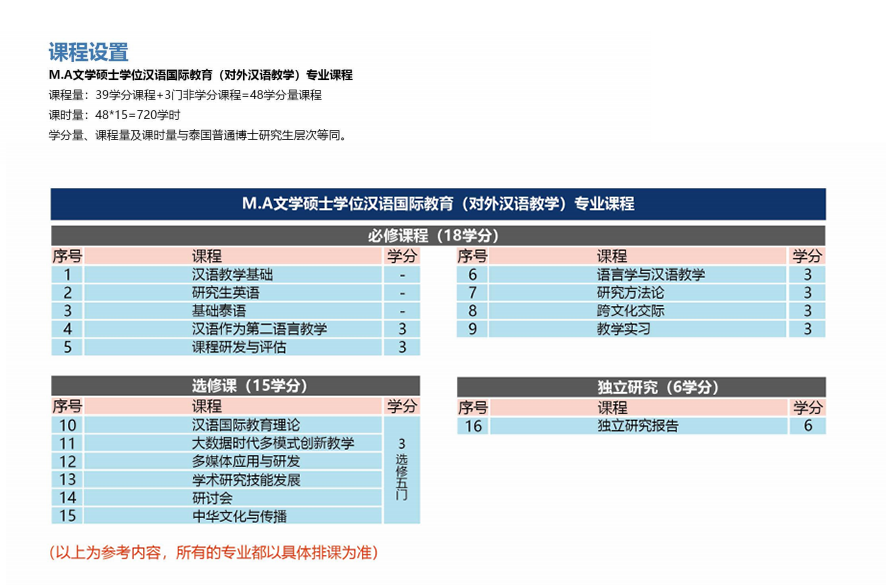 课程设置

M.A文学硕士学位汉语国际教育（对外汉语教学）专业课程

课程量：39学分课程+3门非学分课程=48学分量课程

课时量：48*15=720学时

学分量、课程量及课时量与泰国普通博士研究生层次等同。

M.A文学硕士学位汉语国际教育（对外汉语教学）专业课程

必修课程（18学分）

| 序号 | 课程 | 学分 |
|---|---|---|
| 1 | 汉语教学基础 | - |
| 2 | 研究生英语 | - |
| 3 | 基础泰语 | - |
| 4 | 汉语作为第二语言教学 | 3 |
| 5 | 课程研发与评估 | 3 |

| 序号 | 课程 | 学分 |
|---|---|---|
| 6 | 语言学与汉语教学 | 3 |
| 7 | 研究方法论 | 3 |
| 8 | 跨文化交际 | 3 |
| 9 | 教学实习 | 3 |

选修课（15学分）

| 序号 | 课程 | 学分 |
|---|---|---|
| 10 | 汉语国际教育理论 | 3 选修五门 |
| 11 | 大数据时代多模式创新教学 | |
| 12 | 多媒体应用与研发 | |
| 13 | 学术研究技能发展 | |
| 14 | 研讨会 | |
| 15 | 中华文化与传播 | |

独立研究（6学分）

| 序号 | 课程 | 学分 |
|---|---|---|
| 16 | 独立研究报告 | 6 |

（以上为参考内容，所有的专业都以具体排课为准）